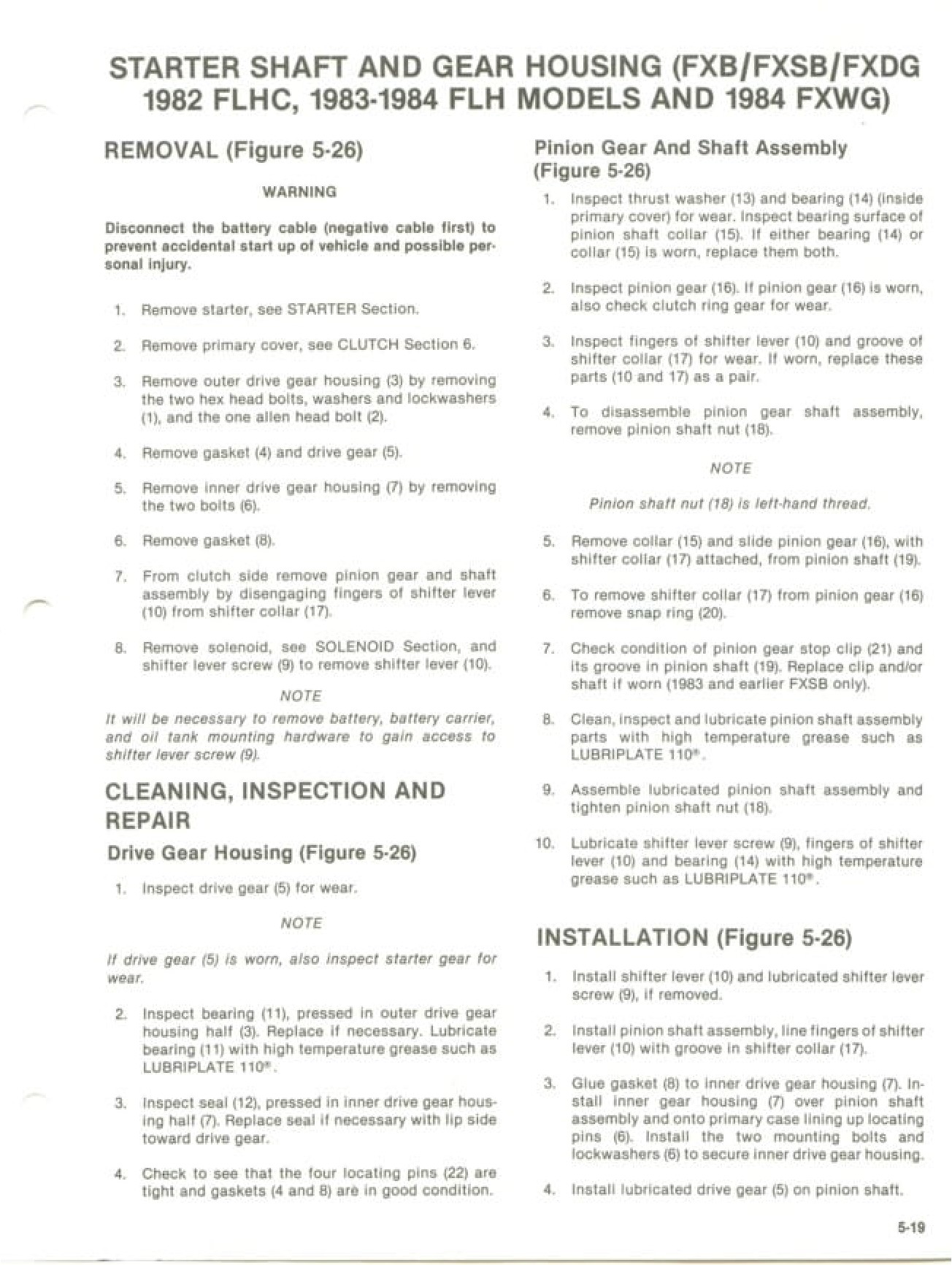 STARTER SHAFT AND GEAR HOUSING (FXB/FXSB/FXDG 1982 FLHC, 1983-1984 FLH MODELS AND 1984 FXWG)

REMOVAL (Figure 5-26)

WARNING

Disconnect the battery cable (negative cable first) to prevent accidental start up of vehicle and possible personal injury.

1. Remove starter, see STARTER Section.

2. Remove primary cover, see CLUTCH Section 6.

3. Remove outer drive gear housing (3) by removing the two hex head bolts, washers and lockwashers (1), and the one allen head bolt (2).

4. Remove gasket (4) and drive gear (5).

5. Remove inner drive gear housing (7) by removing the two bolts (6).

6. Remove gasket (8).

7. From clutch side remove pinion gear and shaft assembly by disengaging fingers of shifter lever (10) from shifter collar (17).

8. Remove solenoid, see SOLENOID Section, and shifter lever screw (9) to remove shifter lever (10).

NOTE

It will be necessary to remove battery, battery carrier, and oil tank mounting hardware to gain access to shifter lever screw (9).

CLEANING, INSPECTION AND REPAIR

Drive Gear Housing (Figure 5-26)

1. Inspect drive gear (5) for wear.

NOTE

If drive gear (5) is worn, also inspect starter gear for wear.

2. Inspect bearing (11), pressed in outer drive gear housing half (3). Replace if necessary. Lubricate bearing (11) with high temperature grease such as LUBRIPLATE 110®.

3. Inspect seal (12), pressed in inner drive gear housing half (7). Replace seal if necessary with lip side toward drive gear.

4. Check to see that the four locating pins (22) are tight and gaskets (4 and 8) are in good condition.

Pinion Gear And Shaft Assembly (Figure 5-26)

1. Inspect thrust washer (13) and bearing (14) (inside primary cover) for wear. Inspect bearing surface of pinion shaft collar (15). If either bearing (14) or collar (15) is worn, replace them both.

2. Inspect pinion gear (16). If pinion gear (16) is worn, also check clutch ring gear for wear.

3. Inspect fingers of shifter lever (10) and groove of shifter collar (17) for wear. If worn, replace these parts (10 and 17) as a pair.

4. To disassemble pinion gear shaft assembly, remove pinion shaft nut (18).

NOTE

Pinion shaft nut (18) is left-hand thread.

5. Remove collar (15) and slide pinion gear (16), with shifter collar (17) attached, from pinion shaft (19).

6. To remove shifter collar (17) from pinion gear (16) remove snap ring (20).

7. Check condition of pinion gear stop clip (21) and its groove in pinion shaft (19). Replace clip and/or shaft if worn (1983 and earlier FXSB only).

8. Clean, inspect and lubricate pinion shaft assembly parts with high temperature grease such as LUBRIPLATE 110®.

9. Assemble lubricated pinion shaft assembly and tighten pinion shaft nut (18).

10. Lubricate shifter lever screw (9), fingers of shifter lever (10) and bearing (14) with high temperature grease such as LUBRIPLATE 110®.

INSTALLATION (Figure 5-26)

1. Install shifter lever (10) and lubricated shifter lever screw (9), if removed.

2. Install pinion shaft assembly, line fingers of shifter lever (10) with groove in shifter collar (17).

3. Glue gasket (8) to inner drive gear housing (7). Install inner gear housing (7) over pinion shaft assembly and onto primary case lining up locating pins (6). Install the two mounting bolts and lockwashers (6) to secure inner drive gear housing.

4. Install lubricated drive gear (5) on pinion shaft.

5-19